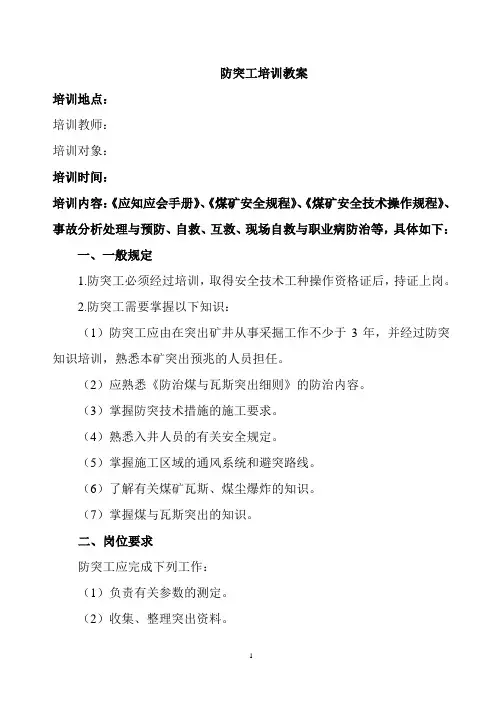 防突工培训教案

培训地点：

培训教师：

培训对象：

培训时间：

培训内容：《应知应会手册》、《煤矿安全规程》、《煤矿安全技术操作规程》、事故分析处理与预防、自救、互救、现场自救与职业病防治等，具体如下：

一、一般规定

1.防突工必须经过培训，取得安全技术工种操作资格证后，持证上岗。

2.防突工需要掌握以下知识：

（1）防突工应由在突出矿井从事采掘工作不少于 3 年，并经过防突知识培训，熟悉本矿突出预兆的人员担任。

（2）应熟悉《防治煤与瓦斯突出细则》的防治内容。

（3）掌握防突技术措施的施工要求。

（4）熟悉入井人员的有关安全规定。

（5）掌握施工区域的通风系统和避突路线。

（6）了解有关煤矿瓦斯、煤尘爆炸的知识。

（7）掌握煤与瓦斯突出的知识。

二、岗位要求

防突工应完成下列工作：

（1）负责有关参数的测定。

（2）收集、整理突出资料。

1